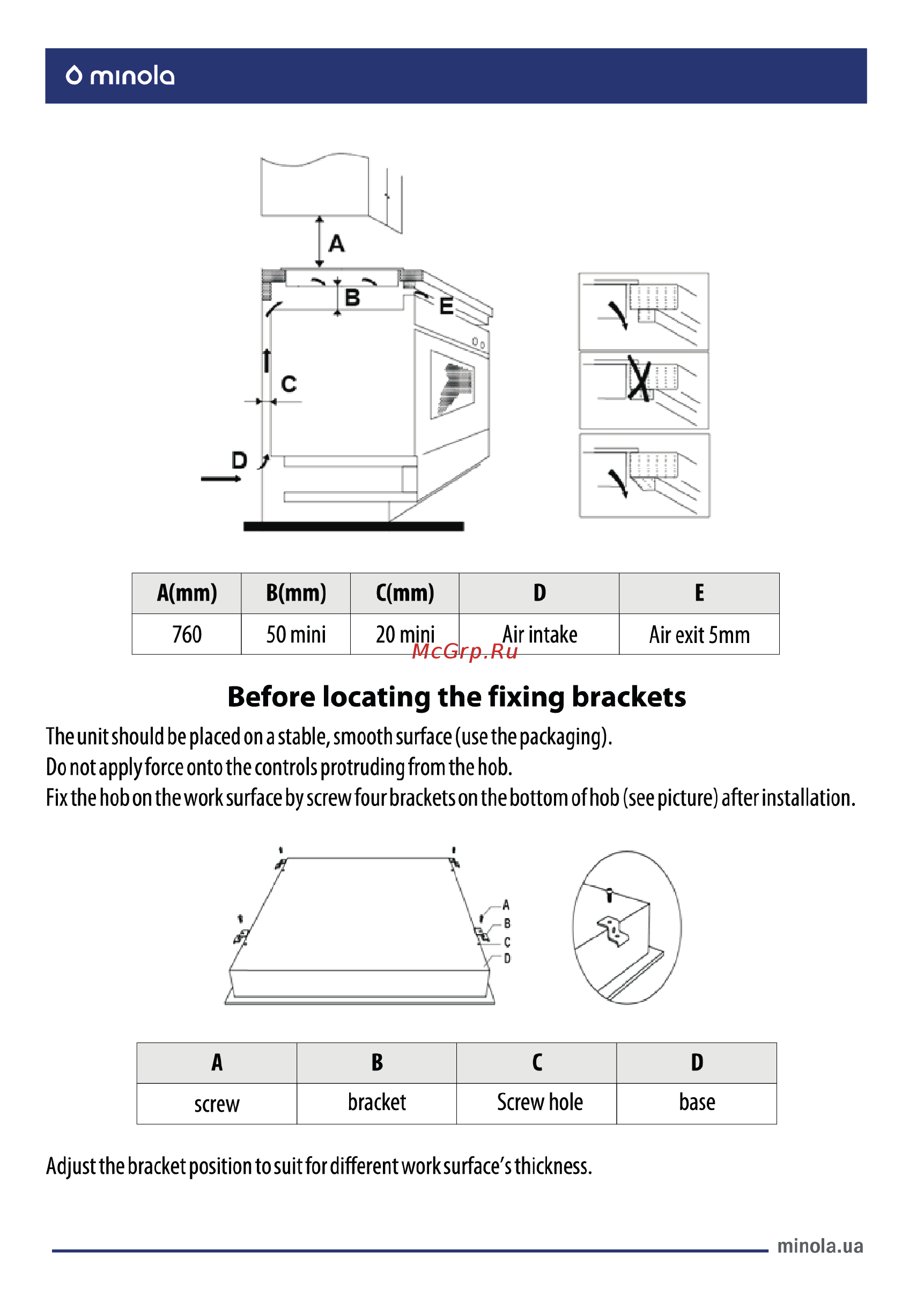 minola

A
B
E
C
D

| A(mm) | B(mm) | C(mm) | D | E |
|---|---|---|---|---|
| 760 | 50 mini | 20 mini | Air intake | Air exit 5mm |

McGrp.Ru

Before locating the fixing brackets

The unit should be placed on a stable, smooth surface (use the packaging).
Do not apply force onto the controls protruding from the hob.
Fix the hob on the work surface by screw four brackets on the bottom of hob (see picture) after installation.

A
B
C
D

| A | B | C | D |
|---|---|---|---|
| screw | bracket | Screw hole | base |

Adjust the bracket position to suit for different work surface's thickness.

minola.ua